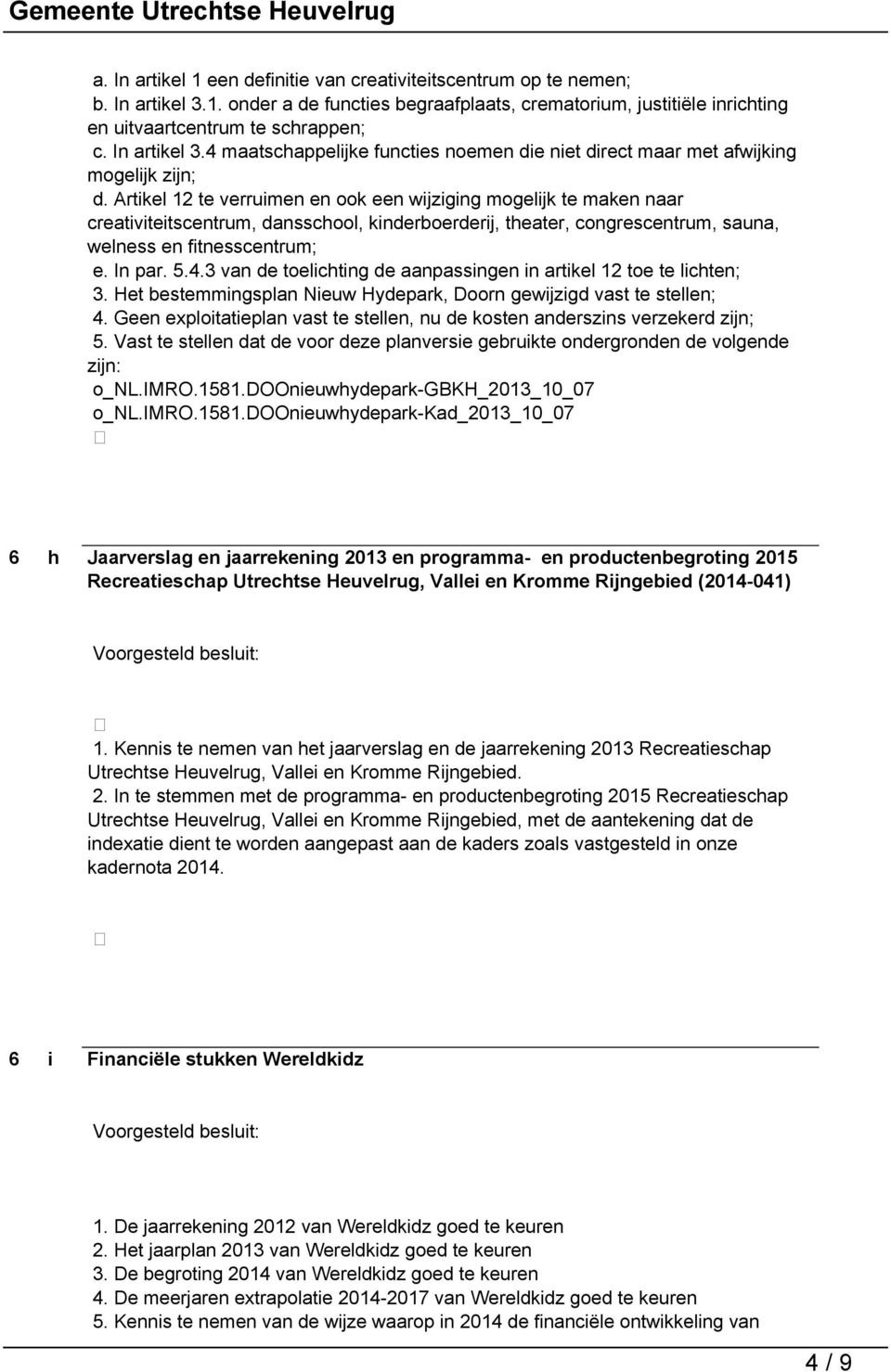 Gemeente Utrechtse Heuvelrug

a. In artikel 1 een definitie van creativiteitscentrum op te nemen;
b. In artikel 3.1. onder a de functies begraafplaats, crematorium, justitiële inrichting en uitvaartcentrum te schrappen;
c. In artikel 3.4 maatschappelijke functies noemen die niet direct maar met afwijking mogelijk zijn;
d. Artikel 12 te verruimen en ook een wijziging mogelijk te maken naar creativiteitscentrum, dansschool, kinderboerderij, theater, congrescentrum, sauna, welness en fitnesscentrum;
e. In par. 5.4.3 van de toelichting de aanpassingen in artikel 12 toe te lichten;
3. Het bestemmingsplan Nieuw Hydepark, Doorn gewijzigd vast te stellen;
4. Geen exploitatieplan vast te stellen, nu de kosten anderszins verzekerd zijn;
5. Vast te stellen dat de voor deze planversie gebruikte ondergronden de volgende zijn:
o_NL.IMRO.1581.DOOnieuwhydepark-GBKH_2013_10_07
o_NL.IMRO.1581.DOOnieuwhydepark-Kad_2013_10_07

6 h Jaarverslag en jaarrekening 2013 en programma- en productenbegroting 2015 Recreatieschap Utrechtse Heuvelrug, Vallei en Kromme Rijngebied (2014-041)

Voorgesteld besluit:

1. Kennis te nemen van het jaarverslag en de jaarrekening 2013 Recreatieschap Utrechtse Heuvelrug, Vallei en Kromme Rijngebied.
2. In te stemmen met de programma- en productenbegroting 2015 Recreatieschap Utrechtse Heuvelrug, Vallei en Kromme Rijngebied, met de aantekening dat de indexatie dient te worden aangepast aan de kaders zoals vastgesteld in onze kadernota 2014.

6 i Financiële stukken Wereldkidz

Voorgesteld besluit:

1. De jaarrekening 2012 van Wereldkidz goed te keuren
2. Het jaarplan 2013 van Wereldkidz goed te keuren
3. De begroting 2014 van Wereldkidz goed te keuren
4. De meerjaren extrapolatie 2014-2017 van Wereldkidz goed te keuren
5. Kennis te nemen van de wijze waarop in 2014 de financiële ontwikkeling van

4 / 9